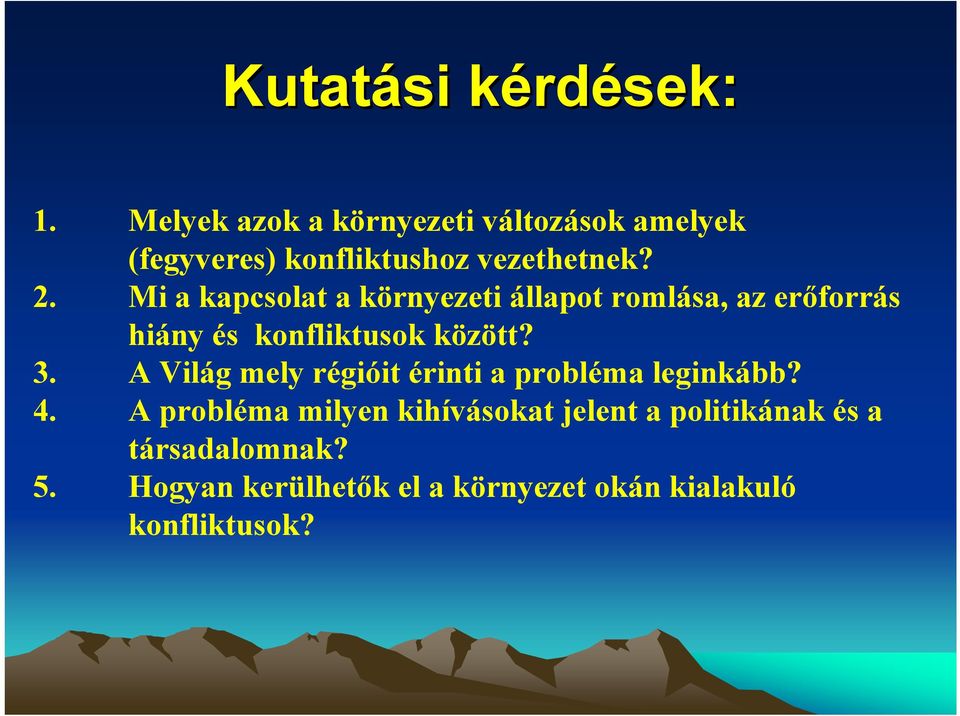 Kutatási kérdések:

1. Melyek azok a környezeti változások amelyek (fegyveres) konfliktushoz vezethetnek?
2. Mi a kapcsolat a környezeti állapot romlása, az erőforrás hiány és konfliktusok között?
3. A Világ mely régióit érinti a probléma leginkább?
4. A probléma milyen kihívásokat jelent a politikának és a társadalomnak?
5. Hogyan kerülhetők el a környezet okán kialakuló konfliktusok?